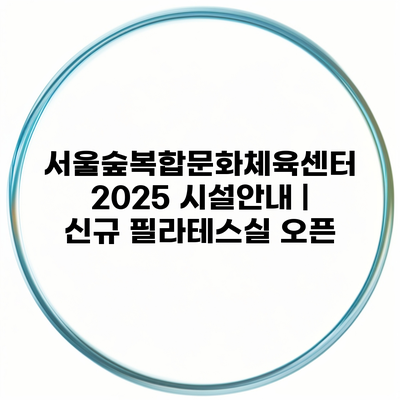 서울숲복합문화체육센터 2025 시설안내 | 신규 필라테스실 오픈